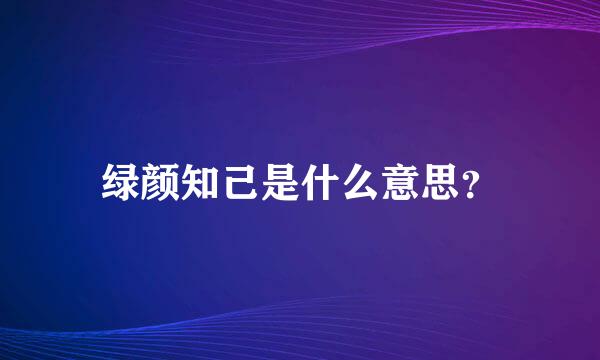 绿颜知己是什么意思？